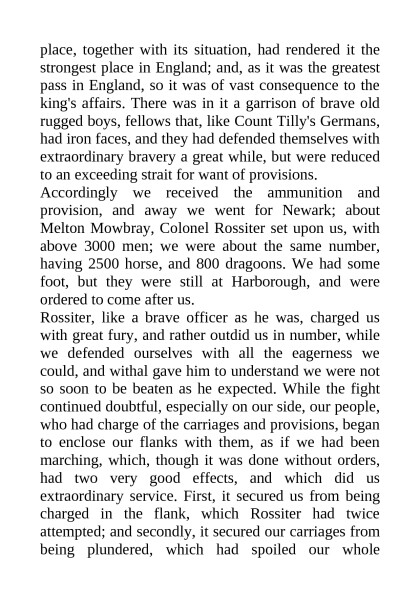 place, together with its situation, had rendered it the strongest place in England; and, as it was the greatest pass in England, so it was of vast consequence to the king's affairs. There was in it a garrison of brave old rugged boys, fellows that, like Count Tilly's Germans, had iron faces, and they had defended themselves with extraordinary bravery a great while, but were reduced to an exceeding strait for want of provisions.
Accordingly we received the ammunition and provision, and away we went for Newark; about Melton Mowbray, Colonel Rossiter set upon us, with above 3000 men; we were about the same number, having 2500 horse, and 800 dragoons. We had some foot, but they were still at Harborough, and were ordered to come after us.
Rossiter, like a brave officer as he was, charged us with great fury, and rather outdid us in number, while we defended ourselves with all the eagerness we could, and withal gave him to understand we were not so soon to be beaten as he expected. While the fight continued doubtful, especially on our side, our people, who had charge of the carriages and provisions, began to enclose our flanks with them, as if we had been marching, which, though it was done without orders, had two very good effects, and which did us extraordinary service. First, it secured us from being charged in the flank, which Rossiter had twice attempted; and secondly, it secured our carriages from being plundered, which had spoiled our whole